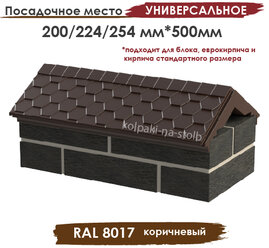 Посадочное место УНИВЕРСАЛЬНОЕ
200/224/254 мм*500мм

*подходит для блока, еврокирпича и кирпича стандартного размера

kolpaki-na-stolb

RAL 8017 коричневый